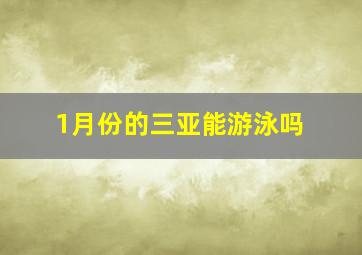 1月份的三亚能游泳吗